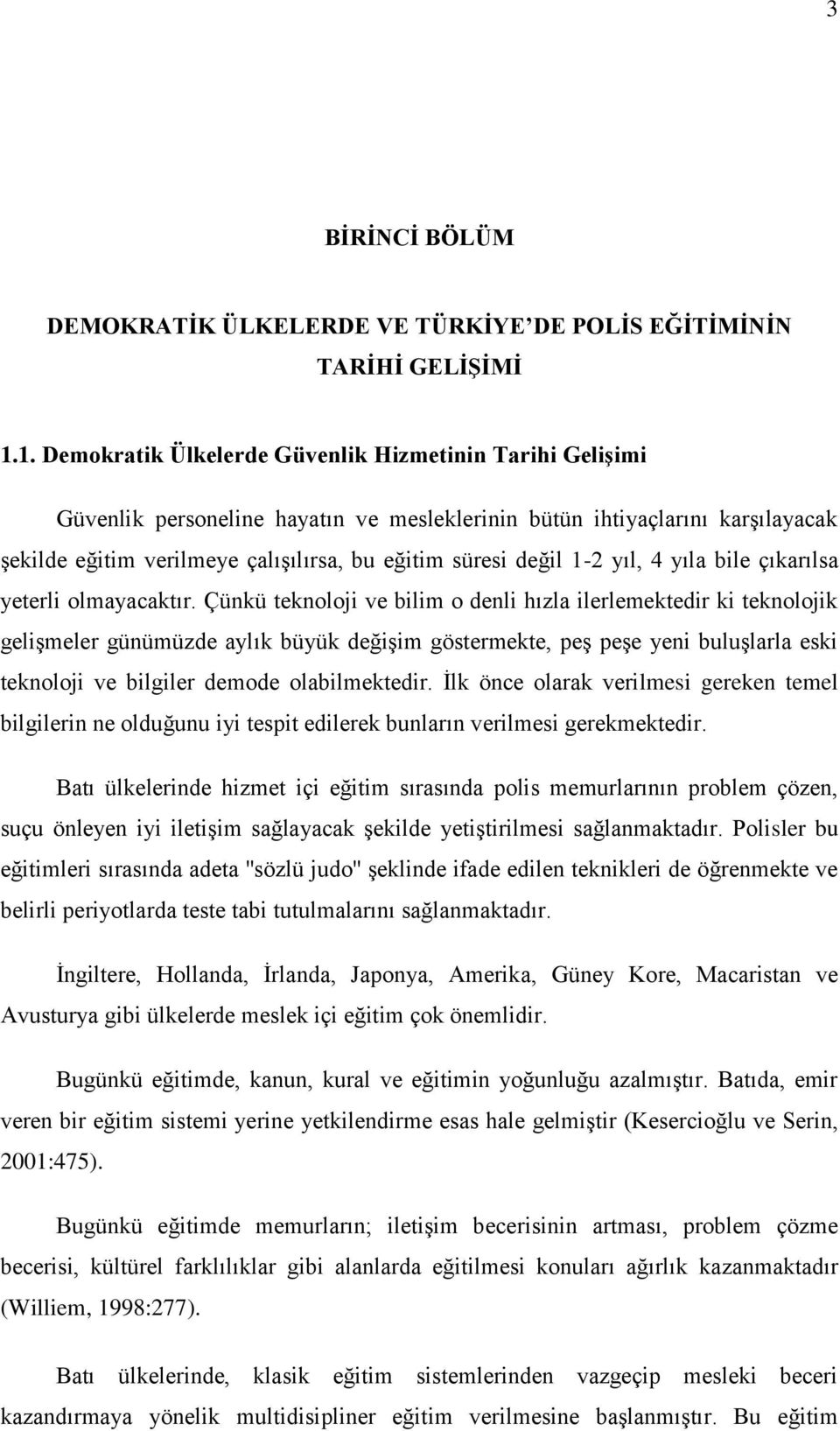 3

BİRİNCİ BÖLÜM

DEMOKRATİK ÜLKELERDE VE TÜRKİYE'DE POLİS EĞİTİMİNİN TARİHİ GELİŞİMİ

1.1. Demokratik Ülkelerde Güvenlik Hizmetinin Tarihi Gelişimi

Güvenlik personeline hayatın ve mesleklerinin bütün ihtiyaçlarını karşılayacak şekilde eğitim verilmeye çalışılırsa, bu eğitim süresi değil 1-2 yıl, 4 yıla bile çıkarılsa yeterli olmayacaktır. Çünkü teknoloji ve bilim o denli hızla ilerlemektedir ki teknolojik gelişmeler günümüzde aylık büyük değişim göstermekte, peş peşe yeni buluşlarla eski teknoloji ve bilgiler demode olabilmektedir. İlk önce olarak verilmesi gereken temel bilgilerin ne olduğunu iyi tespit edilerek bunların verilmesi gerekmektedir.

Batı ülkelerinde hizmet içi eğitim sırasında polis memurlarının problem çözen, suçu önleyen iyi iletişim sağlayacak şekilde yetiştirilmesi sağlanmaktadır. Polisler bu eğitimleri sırasında adeta "sözlü judo" şeklinde ifade edilen teknikleri de öğrenmekte ve belirli periyotlarda teste tabi tutulmalarını sağlanmaktadır.

İngiltere, Hollanda, İrlanda, Japonya, Amerika, Güney Kore, Macaristan ve Avusturya gibi ülkelerde meslek içi eğitim çok önemlidir.

Bugünkü eğitimde, kanun, kural ve eğitimin yoğunluğu azalmıştır. Batıda, emir veren bir eğitim sistemi yerine yetkilendirme esas hale gelmiştir (Kesercioğlu ve Serin, 2001:475).

Bugünkü eğitimde memurların; iletişim becerisinin artması, problem çözme becerisi, kültürel farklılıklar gibi alanlarda eğitilmesi konuları ağırlık kazanmaktadır (Williem, 1998:277).

Batı ülkelerinde, klasik eğitim sistemlerinden vazgeçip mesleki beceri kazandırmaya yönelik multidisipliner eğitim verilmesine başlanmıştır. Bu eğitim